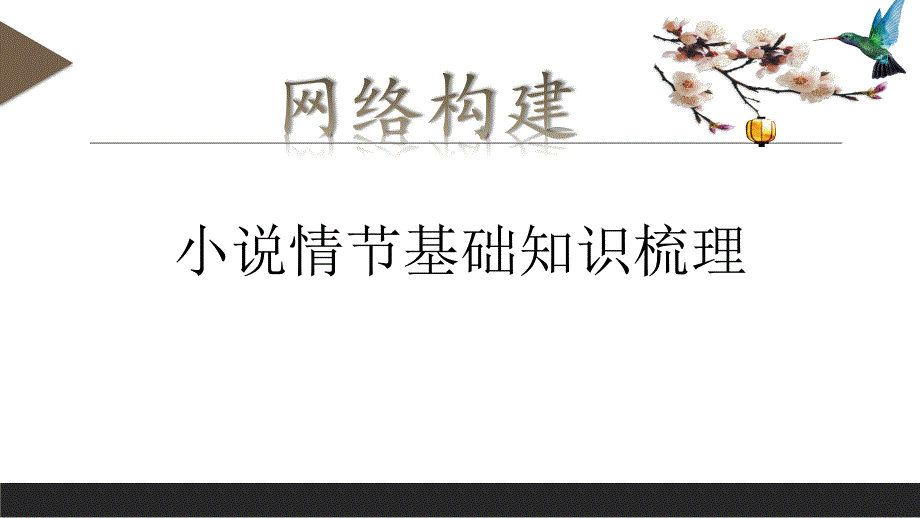 网络构建

小说情节基础知识梳理